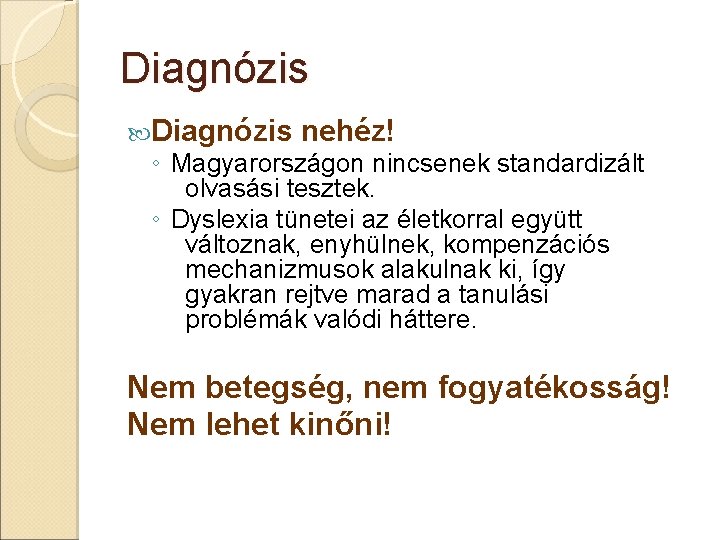 Diagnózis

Diagnózis nehéz!

◦ Magyarországon nincsenek standardizált olvasási tesztek.

◦ Dyslexia tünetei az életkorral együtt változnak, enyhülnek, kompenzációs mechanizmusok alakulnak ki, így gyakran rejtve marad a tanulási problémák valódi háttere.

Nem betegség, nem fogyatékosság!
Nem lehet kinőni!